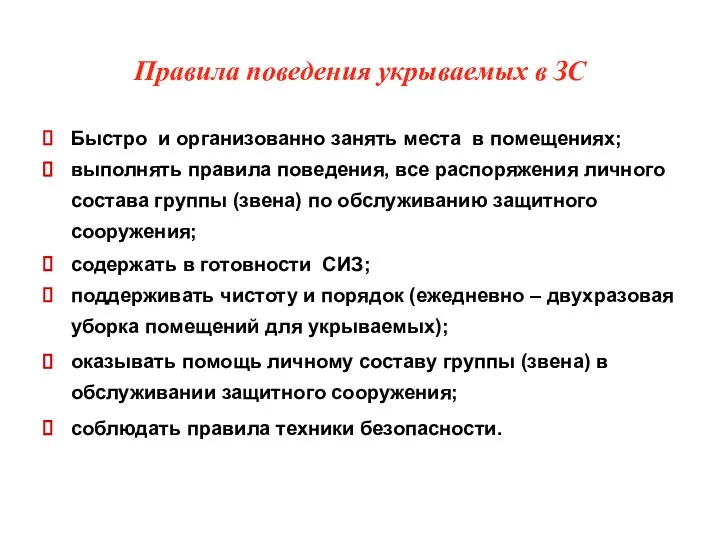 Правила поведения укрываемых в ЗС

Быстро и организованно занять места в помещениях;

выполнять правила поведения, все распоряжения личного состава группы (звена) по обслуживанию защитного сооружения;

содержать в готовности СИЗ;

поддерживать чистоту и порядок (ежедневно – двухразовая уборка помещений для укрываемых);

оказывать помощь личному составу группы (звена) в обслуживании защитного сооружения;

соблюдать правила техники безопасности.